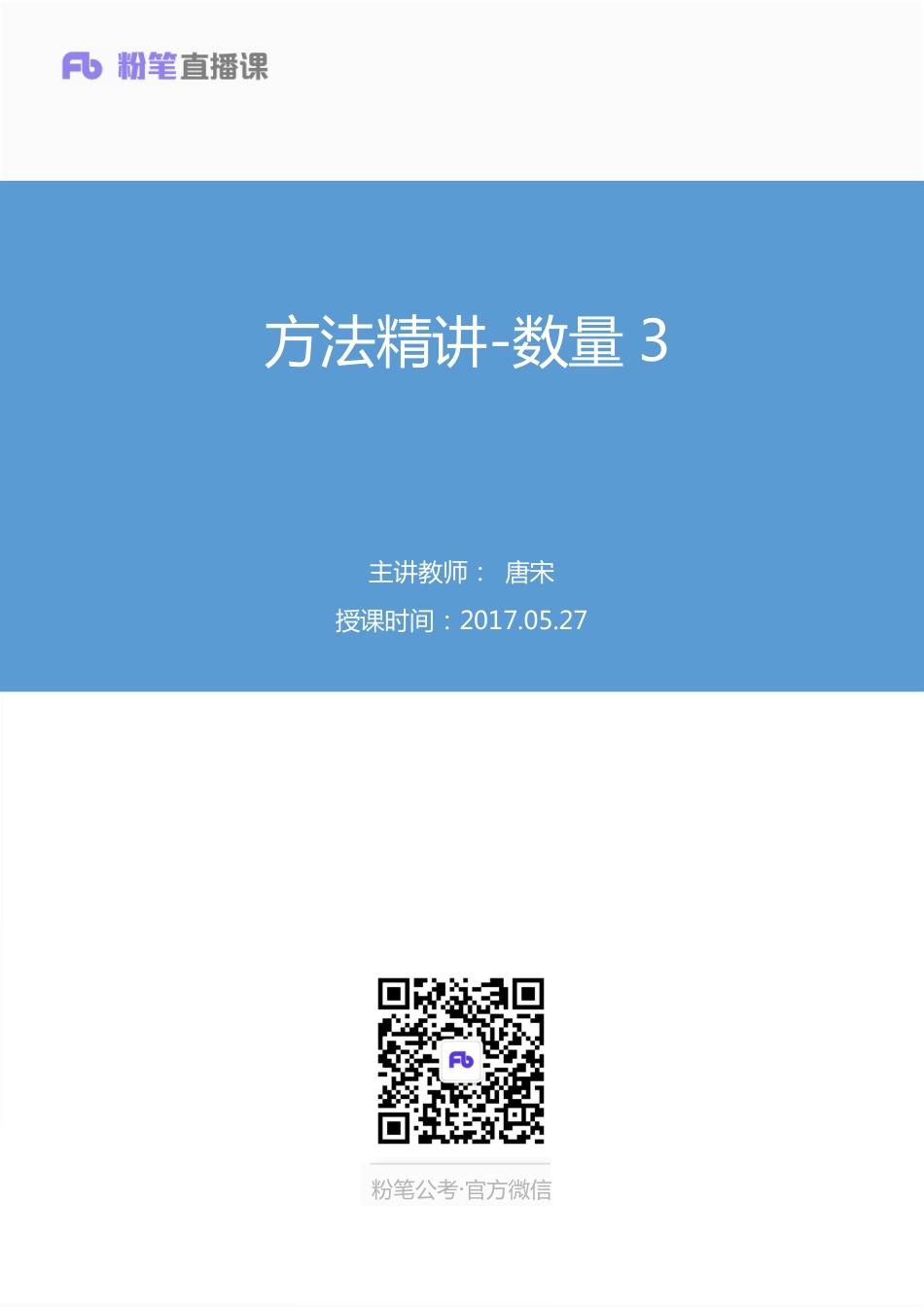 Fb 粉笔直播课

方法精讲-数量 3

主讲教师： 唐宋

授课时间：2017.05.27

Fb

粉笔公考·官方微信